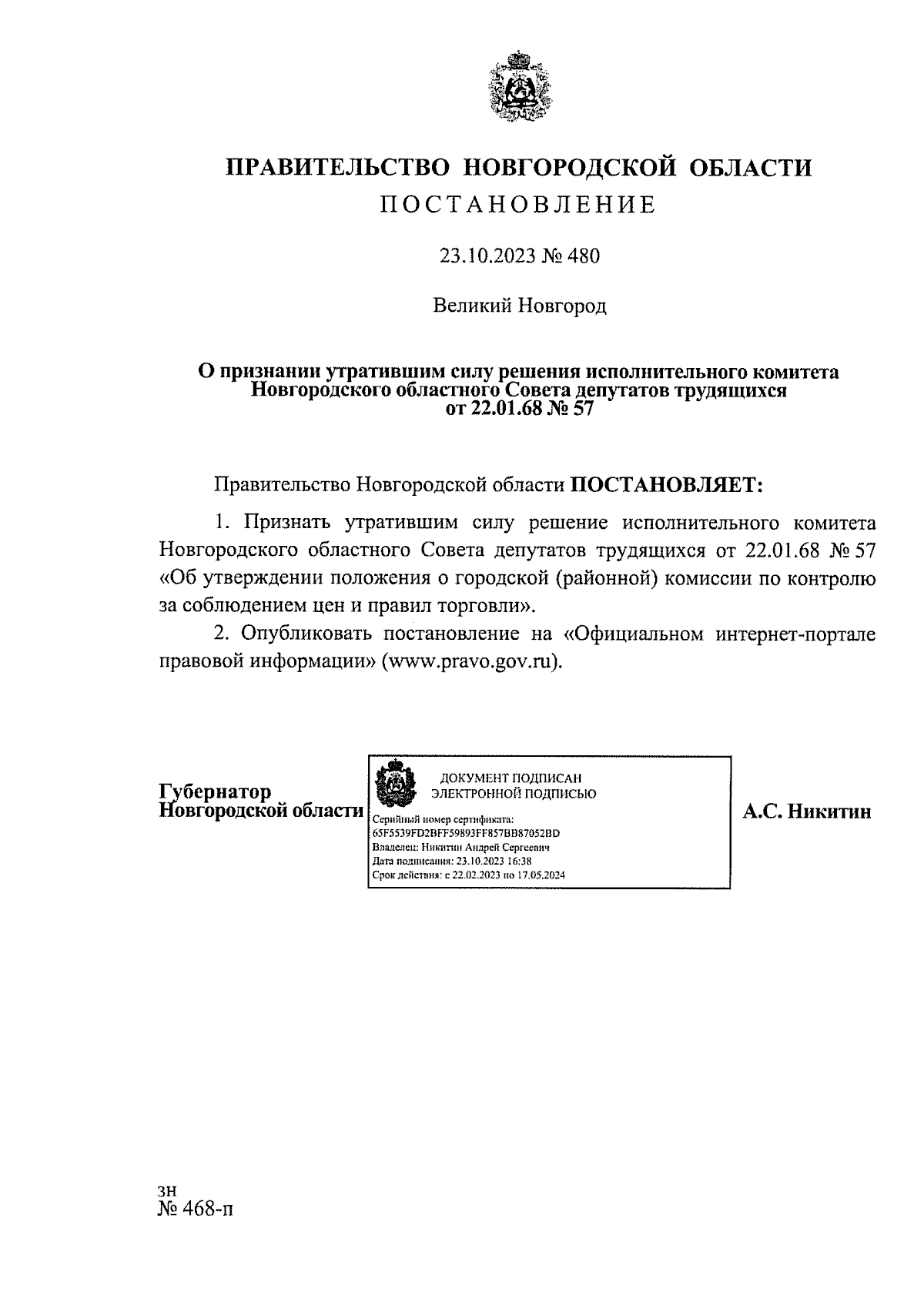 ПРАВИТЕЛЬСТВО НОВГОРОДСКОЙ ОБЛАСТИ

ПОСТАНОВЛЕНИЕ

23.10.2023 № 480

Великий Новгород

О признании утратившим силу решения исполнительного комитета Новгородского областного Совета депутатов трудящихся от 22.01.68 № 57

Правительство Новгородской области ПОСТАНОВЛЯЕТ:

1. Признать утратившим силу решение исполнительного комитета Новгородского областного Совета депутатов трудящихся от 22.01.68 № 57 «Об утверждении положения о городской (районной) комиссии по контролю за соблюдением цен и правил торговли».

2. Опубликовать постановление на «Официальном интернет-портале правовой информации» (www.pravo.gov.ru).

Губернатор Новгородской области

ДОКУМЕНТ ПОДПИСАН ЭЛЕКТРОННОЙ ПОДПИСЬЮ

Серийный номер сертификата: 65F5539FD2BFF59893FF857BB87052BD
Владелец: Никитин Андрей Сергеевич
Дата подписания: 23.10.2023 16:38
Срок действия: с 22.02.2023 по 17.05.2024

А.С. Никитин

зн
№ 468-п